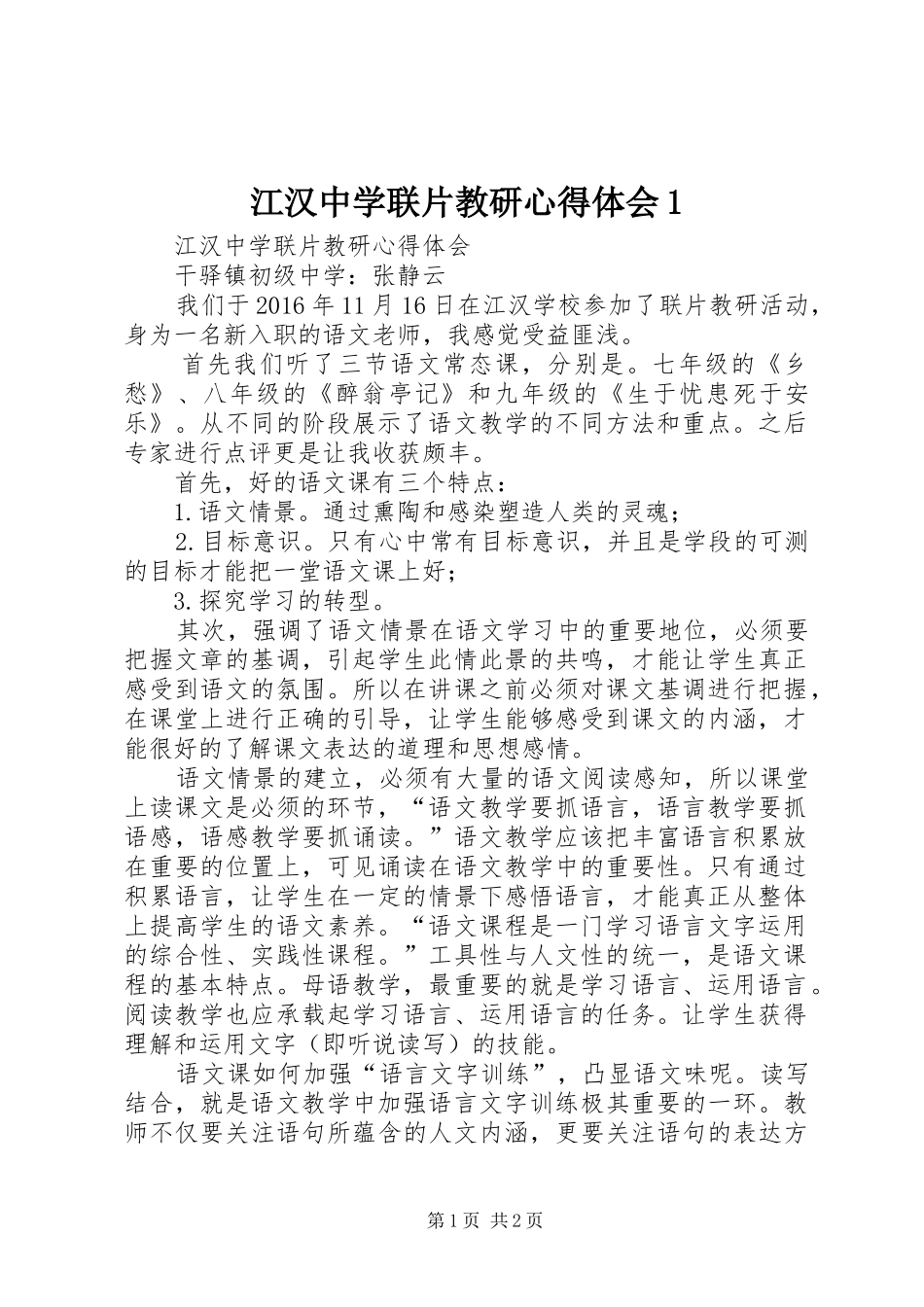 江汉中学联片教研心得体会1

江汉中学联片教研心得体会

干驿镇初级中学：张静云

我们于2016年11月16日在江汉学校参加了联片教研活动，身为一名新入职的语文老师，我感觉受益匪浅。

首先我们听了三节语文常态课，分别是。七年级的《乡愁》、八年级的《醉翁亭记》和九年级的《生于忧患死于安乐》。从不同的阶段展示了语文教学的不同方法和重点。之后专家进行点评更是让我收获颇丰。

首先，好的语文课有三个特点：

1.语文情景。通过熏陶和感染塑造人类的灵魂；

2.目标意识。只有心中常有目标意识，并且是学段的可测的目标才能把一堂语文课上好；

3.探究学习的转型。

其次，强调了语文情景在语文学习中的重要地位，必须要把握文章的基调，引起学生此情此景的共鸣，才能让学生真正感受到语文的氛围。所以在讲课之前必须对课文基调进行把握，在课堂上进行正确的引导，让学生能够感受到课文的内涵，才能很好的了解课文表达的道理和思想感情。

语文情景的建立，必须有大量的语文阅读感知，所以课堂上读课文是必须的环节，“语文教学要抓语言，语言教学要抓语感，语感教学要抓诵读。”语文教学应该把丰富语言积累放在重要的位置上，可见诵读在语文教学中的重要性。只有通过积累语言，让学生在一定的情景下感悟语言，才能真正从整体上提高学生的语文素养。“语文课程是一门学习语言文字运用的综合性、实践性课程。”工具性与人文性的统一，是语文课程的基本特点。母语教学，最重要的就是学习语言、运用语言。阅读教学也应承载起学习语言、运用语言的任务。让学生获得理解和运用文字（即听说读写）的技能。

语文课如何加强“语言文字训练”，凸显语文味呢。读写结合，就是语文教学中加强语言文字训练极其重要的一环。教师不仅要关注语句所蕴含的人文内涵，更要关注语句的表达方

第1页 共2页